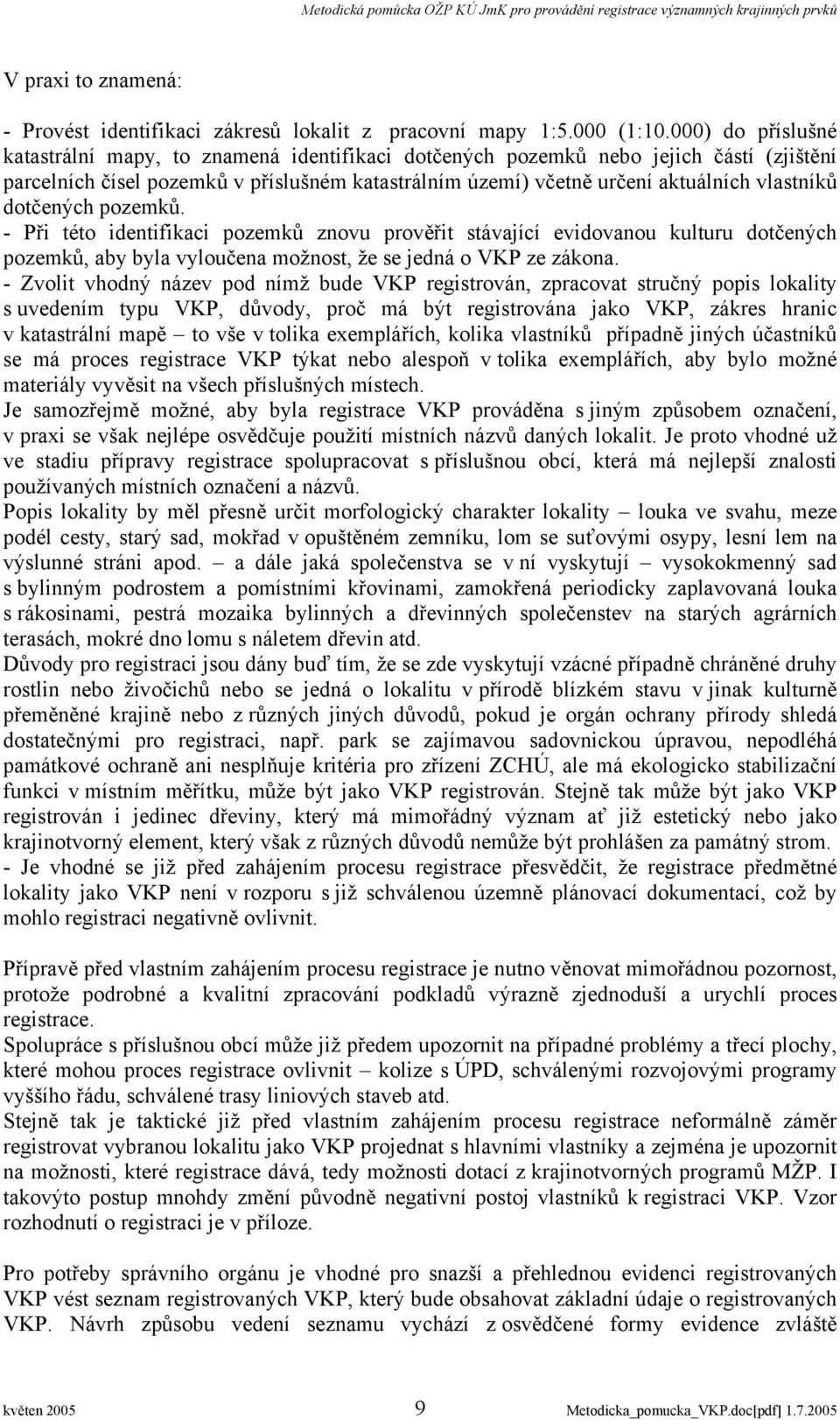 Metodická pomůcka OŽP KÚ JmK pro provádění registrace významných krajinných prvků

V praxi to znamená:

- Provést identifikaci zákresů lokalit z pracovní mapy 1:5.000 (1:10.000) do příslušné katastrální mapy, to znamená identifikaci dotčených pozemků nebo jejich částí (zjištění parcelních čísel pozemků v příslušném katastrálním území) včetně určení aktuálních vlastníků dotčených pozemků.
- Při této identifikaci pozemků znovu prověřit stávající evidovanou kulturu dotčených pozemků, aby byla vyloučena možnost, že se jedná o VKP ze zákona.
- Zvolit vhodný název pod nímž bude VKP registrován, zpracovat stručný popis lokality s uvedením typu VKP, důvody, proč má být registrována jako VKP, zákres hranic v katastrální mapě – to vše v tolika exemplářích, kolika vlastníků případně jiných účastníků se má proces registrace VKP týkat nebo alespoň v tolika exemplářích, aby bylo možné materiály vyvěsit na všech příslušných místech.
Je samozřejmě možné, aby byla registrace VKP prováděna s jiným způsobem označení, v praxi se však nejlépe osvědčuje použití místních názvů daných lokalit. Je proto vhodné už ve stadiu přípravy registrace spolupracovat s příslušnou obcí, která má nejlepší znalosti používaných místních označení a názvů.
Popis lokality by měl přesně určit morfologický charakter lokality – louka ve svahu, meze podél cesty, starý sad, mokřad v opuštěném zemníku, lom se suťovými osypy, lesní lem na výslunné stráni apod. – a dále jaká společenstva se v ní vyskytují – vysokokmenný sad s bylinným podrostem a pomístními křovinami, zamokřená periodicky zaplavovaná louka s rákosinami, pestrá mozaika bylinných a dřevinných společenstev na starých agrárních terasách, mokré dno lomu s náletem dřevin atd.
Důvody pro registraci jsou dány buď tím, že se zde vyskytují vzácné případně chráněné druhy rostlin nebo živočichů nebo se jedná o lokalitu v přírodě blízkém stavu v jinak kulturně přeměněné krajině nebo z různých jiných důvodů, pokud je orgán ochrany přírody shledá dostatečnými pro registraci, např. park se zajímavou sadovnickou úpravou, nepodléhá památkové ochraně ani nesplňuje kritéria pro zřízení ZCHÚ, ale má ekologicko stabilizační funkci v místním měřítku, může být jako VKP registrován. Stejně tak může být jako VKP registrován i jedinec dřeviny, který má mimořádný význam ať již estetický nebo jako krajinotvorný element, který však z různých důvodů nemůže být prohlášen za památný strom.
- Je vhodné se již před zahájením procesu registrace přesvědčit, že registrace předmětné lokality jako VKP není v rozporu s již schválenou územně plánovací dokumentací, což by mohlo registraci negativně ovlivnit.

Přípravě před vlastním zahájením procesu registrace je nutno věnovat mimořádnou pozornost, protože podrobné a kvalitní zpracování podkladů výrazně zjednoduší a urychlí proces registrace.
Spolupráce s příslušnou obcí může již předem upozornit na případné problémy a třecí plochy, které mohou proces registrace ovlivnit – kolize s ÚPD, schválenými rozvojovými programy vyššího řádu, schválené trasy liniových staveb atd.
Stejně tak je taktické již před vlastním zahájením procesu registrace neformálně záměr registrovat vybranou lokalitu jako VKP projednat s hlavními vlastníky a zejména je upozornit na možnosti, které registrace dává, tedy možnosti dotací z krajinotvorných programů MŽP. I takovýto postup mnohdy změní původně negativní postoj vlastníků k registraci VKP. Vzor rozhodnutí o registraci je v příloze.

Pro potřeby správního orgánu je vhodné pro snazší a přehlednou evidenci registrovaných VKP vést seznam registrovaných VKP, který bude obsahovat základní údaje o registrovaných VKP. Návrh způsobu vedení seznamu vychází z osvědčené formy evidence zvláště

květen 2005 9 Metodicka_pomucka_VKP.doc[pdf] 1.7.2005